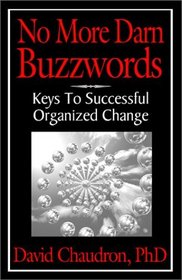 No More Darn Buzzwords

Keys To Successful Organized Change

David Chaudron, PhD